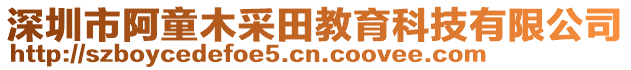 深圳市阿童木采田教育科技有限公司
http://szboycedefoe5.cn.coovee.com